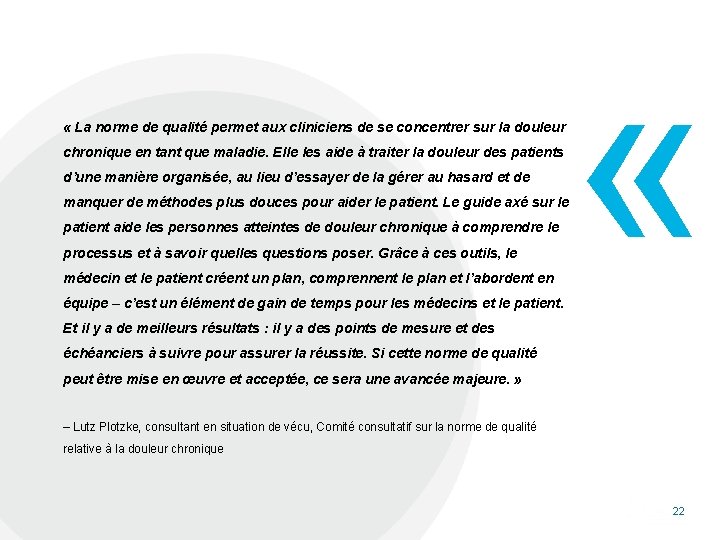 « La norme de qualité permet aux cliniciens de se concentrer sur la douleur chronique en tant que maladie. Elle les aide à traiter la douleur des patients d'une manière organisée, au lieu d'essayer de la gérer au hasard et de manquer de méthodes plus douces pour aider le patient. Le guide axé sur le patient aide les personnes atteintes de douleur chronique à comprendre le processus et à savoir quelles questions poser. Grâce à ces outils, le médecin et le patient créent un plan, comprennent le plan et l'abordent en équipe – c'est un élément de gain de temps pour les médecins et le patient. Et il y a de meilleurs résultats : il y a des points de mesure et des échéanciers à suivre pour assurer la réussite. Si cette norme de qualité peut être mise en œuvre et acceptée, ce sera une avancée majeure. »

– Lutz Plotzke, consultant en situation de vécu, Comité consultatif sur la norme de qualité relative à la douleur chronique

22